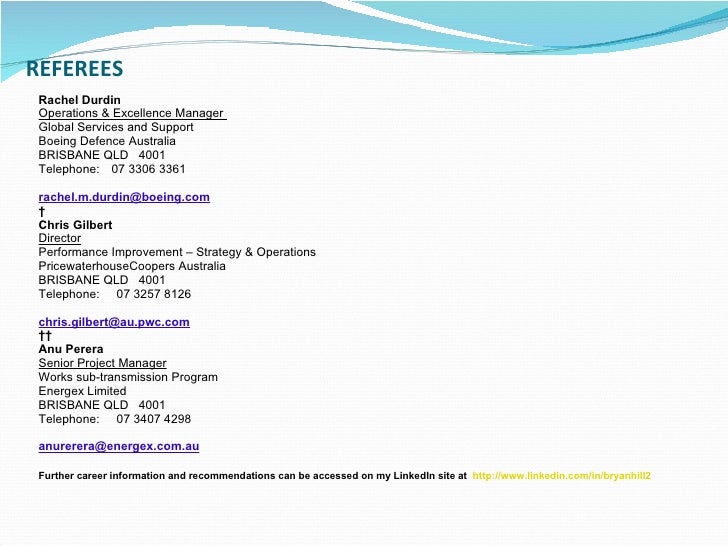 REFEREES

Rachel Durdin
Operations & Excellence Manager
Global Services and Support
Boeing Defence Australia
BRISBANE QLD 4001
Telephone: 07 3306 3361

rachel.m.durdin@boeing.com
†
Chris Gilbert
Director
Performance Improvement – Strategy & Operations
PricewaterhouseCoopers Australia
BRISBANE QLD 4001
Telephone: 07 3257 8126

chris.gilbert@au.pwc.com
††
Anu Perera
Senior Project Manager
Works sub-transmission Program
Energex Limited
BRISBANE QLD 4001
Telephone: 07 3407 4298

anurerera@energex.com.au

Further career information and recommendations can be accessed on my LinkedIn site at http://www.linkedin.com/in/bryanhill2